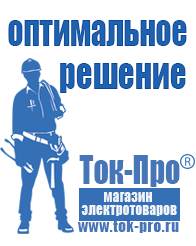 оптимальное решение

Ток-Про®

магазин электротоваров

www.tok-pro.ru